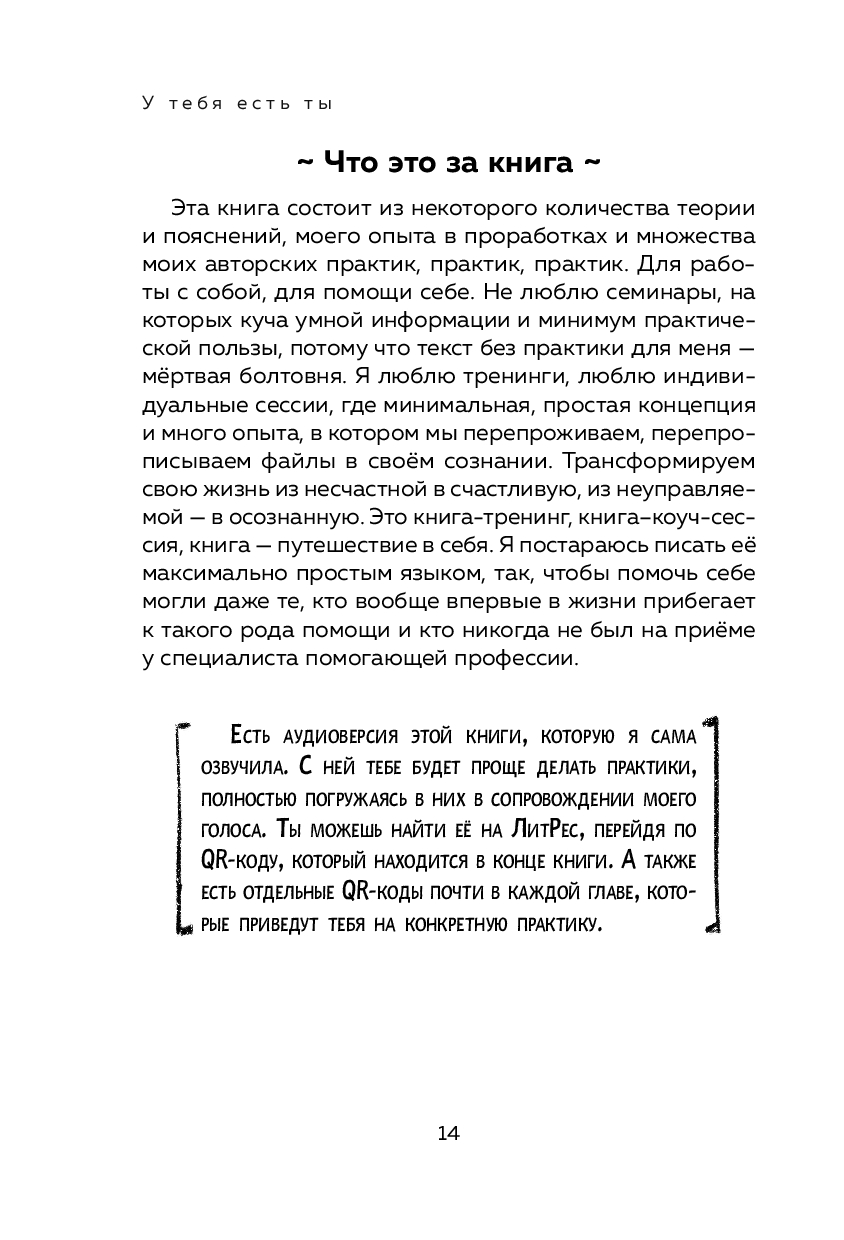 У тебя есть ты

~ Что это за книга ~

Эта книга состоит из некоторого количества теории и пояснений, моего опыта в проработках и множества моих авторских практик, практик, практик. Для работы с собой, для помощи себе. Не люблю семинары, на которых куча умной информации и минимум практической пользы, потому что текст без практики для меня — мёртвая болтовня. Я люблю тренинги, люблю индивидуальные сессии, где минимальная, простая концепция и много опыта, в котором мы перепроживаем, перепрописываем файлы в своём сознании. Трансформируем свою жизнь из несчастной в счастливую, из неуправляемой — в осознанную. Это книга-тренинг, книга-коуч-сессия, книга — путешествие в себя. Я постараюсь писать её максимально простым языком, так, чтобы помочь себе могли даже те, кто вообще впервые в жизни прибегает к такого рода помощи и кто никогда не был на приёме у специалиста помогающей профессии.

Есть аудиоверсия этой книги, которую я сама озвучила. С ней тебе будет проще делать практики, полностью погружаясь в них в сопровождении моего голоса. Ты можешь найти её на ЛитРес, перейдя по QR-коду, который находится в конце книги. А также есть отдельные QR-коды почти в каждой главе, которые приведут тебя на конкретную практику.

14